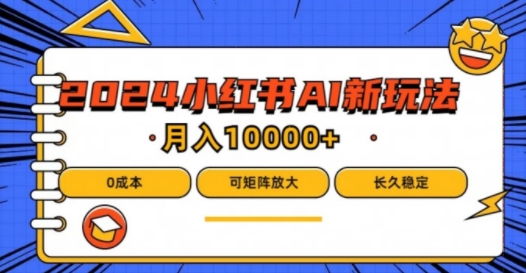 2024小红书AI新玩法

月入10000+

0成本

可矩阵放大

长久稳定